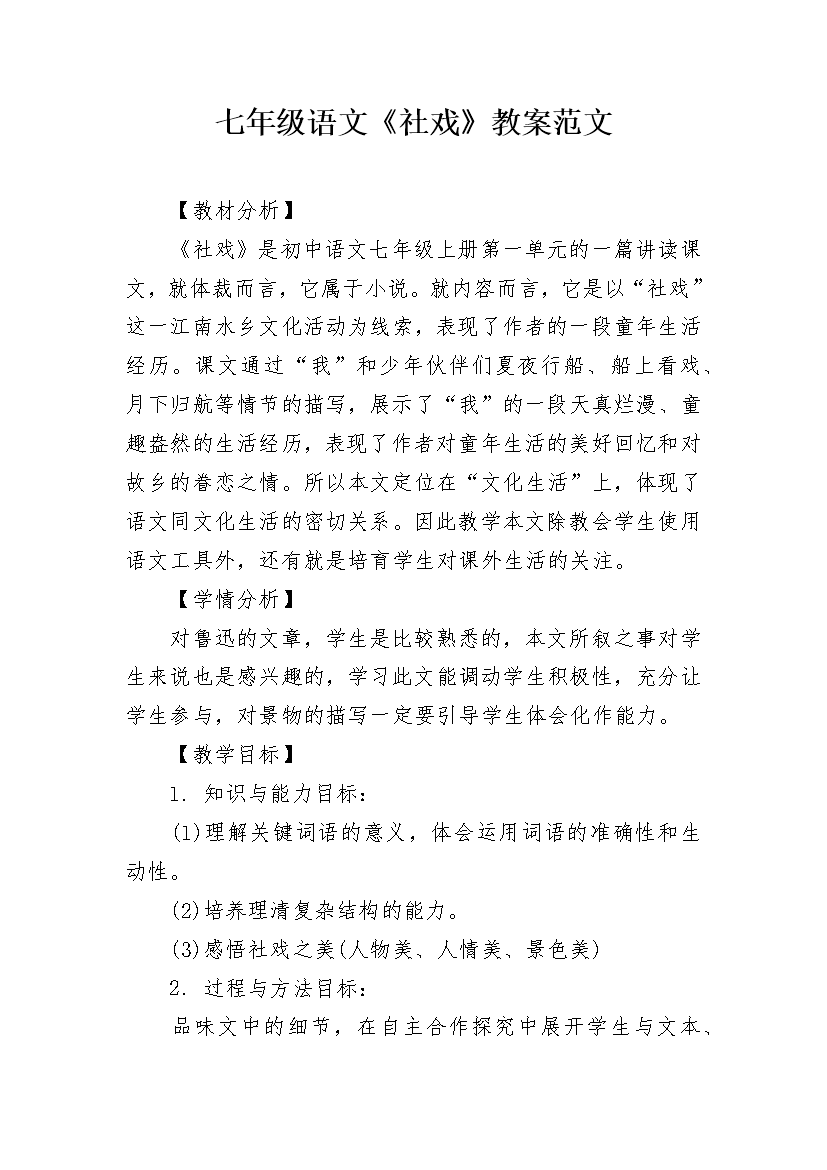 七年级语文《社戏》教案范文

【教材分析】

《社戏》是初中语文七年级上册第一单元的一篇讲读课文，就体裁而言，它属于小说。就内容而言，它是以“社戏”这一江南水乡文化活动为线索，表现了作者的一段童年生活经历。课文通过“我”和少年伙伴们夏夜行船、船上看戏、月下归航等情节的描写，展示了“我”的一段天真烂漫、童趣盎然的生活经历，表现了作者对童年生活的美好回忆和对故乡的眷恋之情。所以本文定位在“文化生活”上，体现了语文同文化生活的密切关系。因此教学本文除教会学生使用语文工具外，还有就是培育学生对课外生活的关注。

【学情分析】

对鲁迅的文章，学生是比较熟悉的，本文所叙之事对学生来说也是感兴趣的，学习此文能调动学生积极性，充分让学生参与，对景物的描写一定要引导学生体会化作能力。

【教学目标】

1. 知识与能力目标：

(1)理解关键词语的意义，体会运用词语的准确性和生动性。

(2)培养理清复杂结构的能力。

(3)感悟社戏之美(人物美、人情美、景色美)

2. 过程与方法目标：

品味文中的细节，在自主合作探究中展开学生与文本、